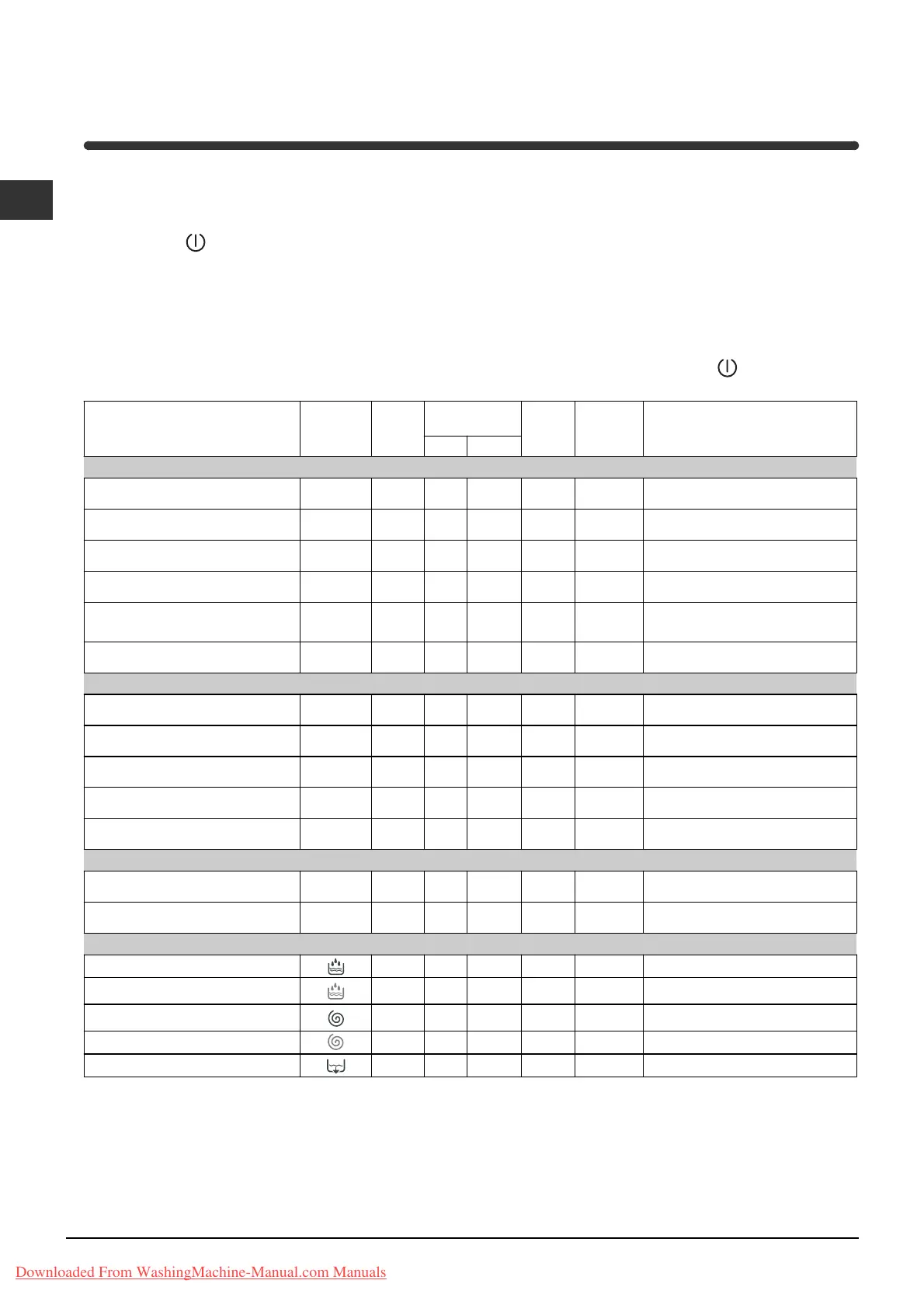 Downloaded From WashingMachine-Manual.com Manuals